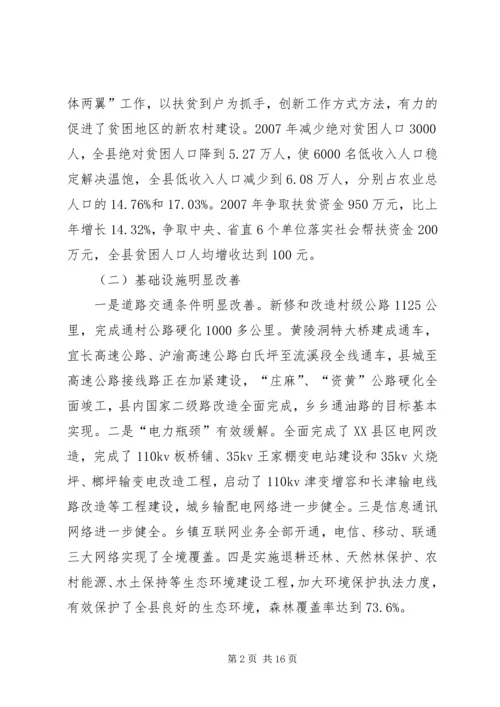 体两翼”工作，以扶贫到户为抓手，创新工作方式方法，有力的促进了贫困地区的新农村建设。2007 年减少绝对贫困人口 3000 人，全县绝对贫困人口降到 5.27 万人，使 6000 名低收入人口稳定解决温饱，全县低收入人口减少到 6.08 万人，分别占农业总人口的 14.76%和 17.03%。2007 年争取扶贫资金 950 万元，比上年增长 14.32%，争取中央、省直 6 个单位落实社会帮扶资金 200 万元，全县贫困人口人均增收达到 100 元。

（二）基础设施明显改善

一是道路交通条件明显改善。新修和改造村级公路 1125 公里，完成通村公路硬化 1000 多公里。黄陵洞特大桥建成通车，宜长高速公路、沪渝高速公路白氏坪至流溪段全线通车，县城至高速公路接线路正在加紧建设，“庄麻”、“资黄”公路硬化全面竣工，县内国家二级路改造全面完成，乡乡通油路的目标基本实现。二是“电力瓶颈”有效缓解。全面完成了 XX 县区电网改造，完成了 110kv 板桥铺、35kv 王家棚变电站建设和 35kv 火烧坪、榔坪输变电改造工程，启动了 110kv 津变增容和长津输电线路改造等工程建设，城乡输配电网络进一步健全。三是信息通讯网络进一步健全。乡镇互联网业务全部开通，电信、移动、联通三大网络实现了全境覆盖。四是实施退耕还林、天然林保护、农村能源、水土保持等生态环境建设工程，加大环境保护执法力度，有效保护了全县良好的生态环境，森林覆盖率达到 73.6%。

第 2 页 共 16 页